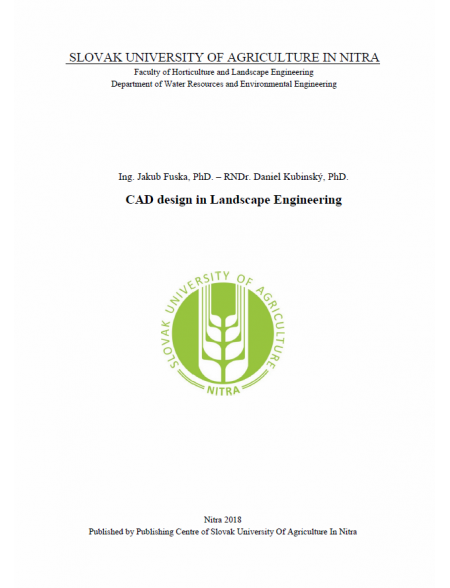 SLOVAK UNIVERSITY OF AGRICULTURE IN NITRA
Faculty of Horticulture and Landscape Engineering
Department of Water Resources and Environmental Engineering

Ing. Jakub Fuska, PhD. – RNDr. Daniel Kubinský, PhD.

CAD design in Landscape Engineering

SLOVAK UNIVERSITY OF AGRICULTURE
NITRA

Nitra 2018
Published by Publishing Centre of Slovak University Of Agriculture In Nitra